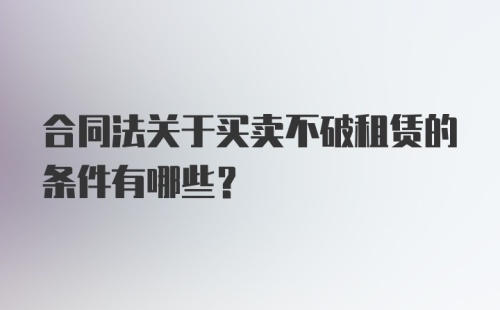 合同法关于买卖不破租赁的条件有哪些？